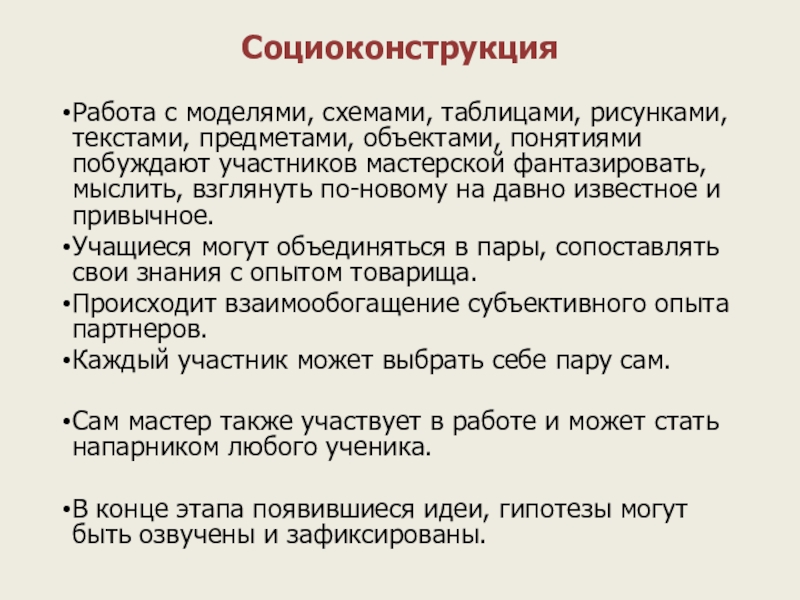 Социоконструкция

•Работа с моделями, схемами, таблицами, рисунками, текстами, предметами, объектами, понятиями побуждают участников мастерской фантазировать, мыслить, взглянуть по-новому на давно известное и привычное.

•Учащиеся могут объединяться в пары, сопоставлять свои знания с опытом товарища.

•Происходит взаимообогащение субъективного опыта партнеров.

•Каждый участник может выбрать себе пару сам.

•Сам мастер также участвует в работе и может стать напарником любого ученика.

•В конце этапа появившиеся идеи, гипотезы могут быть озвучены и зафиксированы.